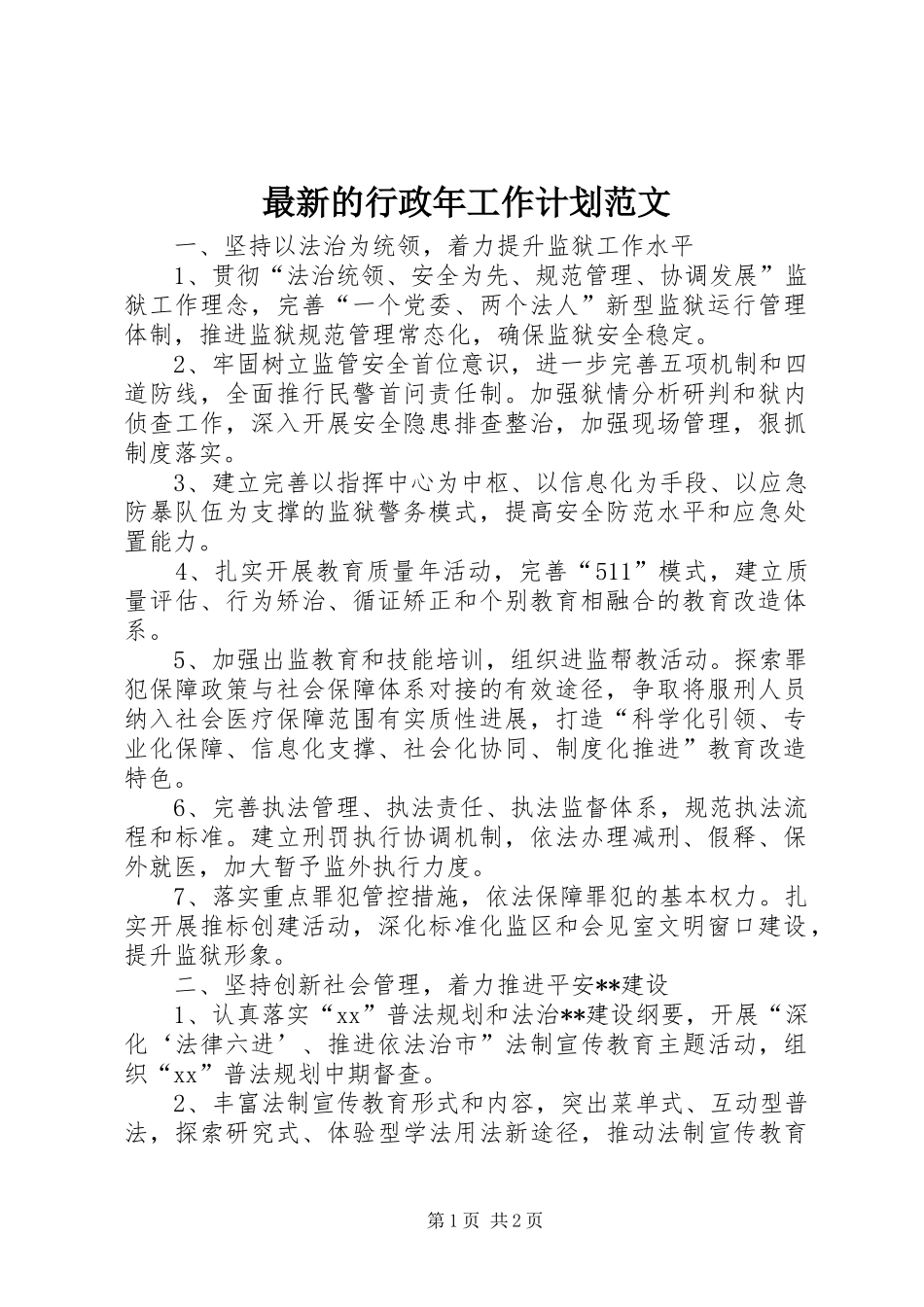 最新的行政年工作计划范文

一、坚持以法治为统领，着力提升监狱工作水平

1、贯彻“法治统领、安全为先、规范管理、协调发展”监狱工作理念，完善“一个党委、两个法人”新型监狱运行管理体制，推进监狱规范管理常态化，确保监狱安全稳定。

2、牢固树立监管安全首位意识，进一步完善五项机制和四道防线，全面推行民警首问责任制。加强狱情分析研判和狱内侦查工作，深入开展安全隐患排查整治，加强现场管理，狠抓制度落实。

3、建立完善以指挥中心为中枢、以信息化为手段、以应急防暴队伍为支撑的监狱警务模式，提高安全防范水平和应急处置能力。

4、扎实开展教育质量年活动，完善“511”模式，建立质量评估、行为矫治、循证矫正和个别教育相融合的教育改造体系。

5、加强出监教育和技能培训，组织进监帮教活动。探索罪犯保障政策与社会保障体系对接的有效途径，争取将服刑人员纳入社会医疗保障范围有实质性进展，打造“科学化引领、专业化保障、信息化支撑、社会化协同、制度化推进”教育改造特色。

6、完善执法管理、执法责任、执法监督体系，规范执法流程和标准。建立刑罚执行协调机制，依法办理减刑、假释、保外就医，加大暂予监外执行力度。

7、落实重点罪犯管控措施，依法保障罪犯的基本权力。扎实开展推标创建活动，深化标准化监区和会见室文明窗口建设，提升监狱形象。

二、坚持创新社会管理，着力推进平安**建设

1、认真落实“xx”普法规划和法治**建设纲要，开展“深化‘法律六进’、推进依法治市”法制宣传教育主题活动，组织“xx”普法规划中期督查。

2、丰富法制宣传教育形式和内容，突出菜单式、互动型普法，探索研究式、体验型学法用法新途径，推动法制宣传教育

第1页 共2页